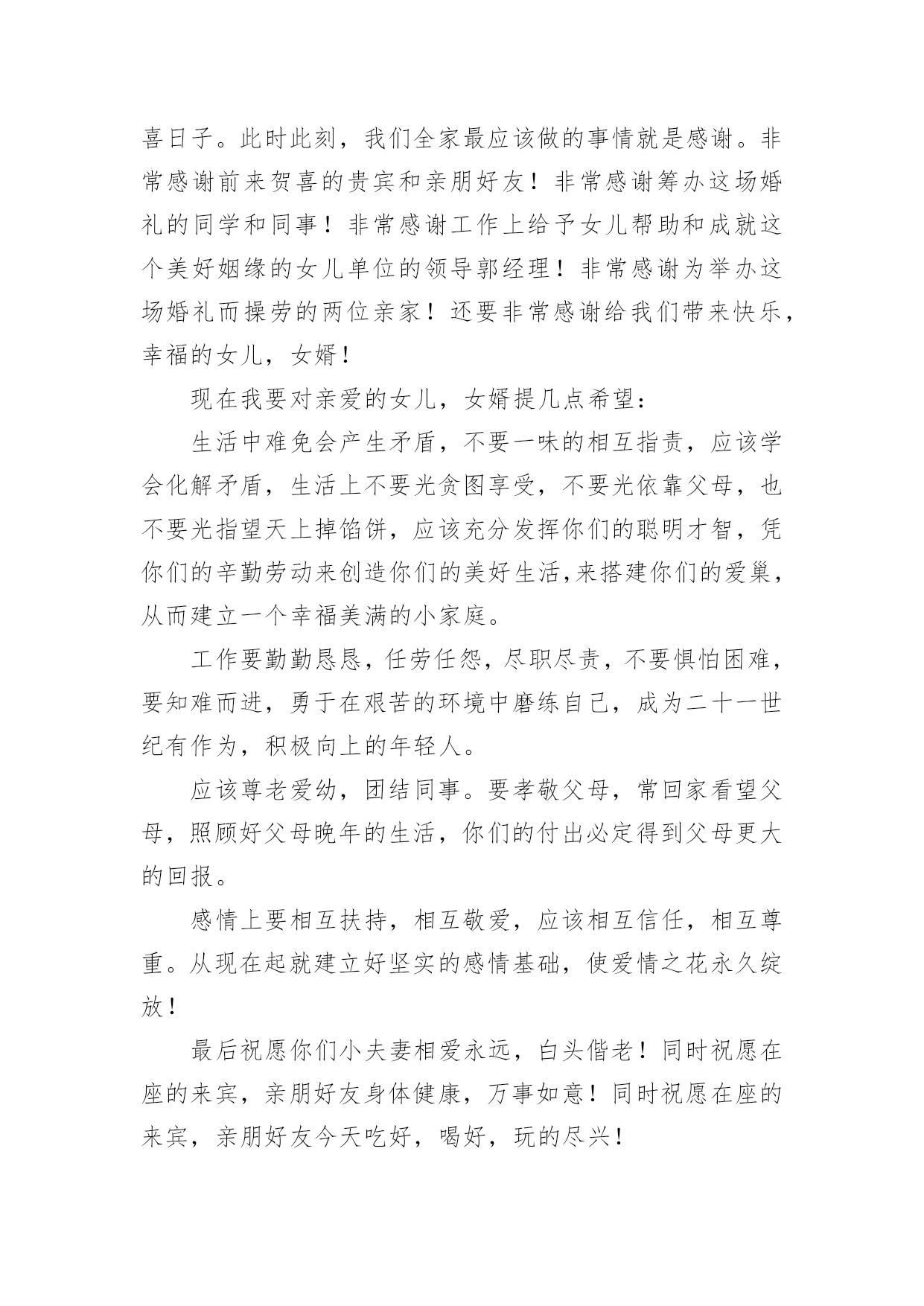 喜日子。此时此刻，我们全家最应该做的事情就是感谢。非常感谢前来贺喜的贵宾和亲朋好友！非常感谢筹办这场婚礼的同学和同事！非常感谢工作上给予女儿帮助和成就这个美好姻缘的女儿单位的领导郭经理！非常感谢为举办这场婚礼而操劳的两位亲家！还要非常感谢给我们带来快乐，幸福的女儿，女婿！

现在我要对亲爱的女儿，女婿提几点希望：

生活中难免会产生矛盾，不要一味的相互指责，应该学会化解矛盾，生活上不要光贪图享受，不要光依靠父母，也不要光指望天上掉馅饼，应该充分发挥你们的聪明才智，凭你们的辛勤劳动来创造你们的美好生活,来搭建你们的爱巢，从而建立一个幸福美满的小家庭。

工作要勤勤恳恳，任劳任怨，尽职尽责，不要惧怕困难，要知难而进，勇于在艰苦的环境中磨练自己，成为二十一世纪有作为，积极向上的年轻人。

应该尊老爱幼，团结同事。要孝敬父母，常回家看望父母，照顾好父母晚年的生活，你们的付出必定得到父母更大的回报。

感情上要相互扶持，相互敬爱，应该相互信任，相互尊重。从现在起就建立好坚实的感情基础，使爱情之花永久绽放！

最后祝愿你们小夫妻相爱永远，白头偕老！同时祝愿在座的来宾，亲朋好友身体健康，万事如意！同时祝愿在座的来宾，亲朋好友今天吃好，喝好，玩的尽兴！